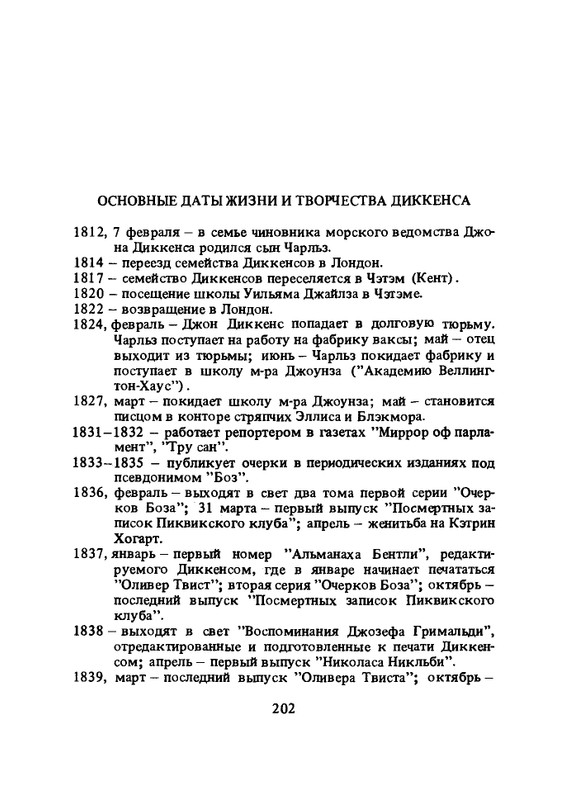 ОСНОВНЫЕ ДАТЫ ЖИЗНИ И ТВОРЧЕСТВА ДИККЕНСА

1812, 7 февраля – в семье чиновника морского ведомства Джона Диккенса родился сын Чарльз.
1814 – переезд семейства Диккенсов в Лондон.
1817 – семейство Диккенсов переселяется в Чэтэм (Кент).
1820 – посещение школы Уильяма Джайлза в Чэтэме.
1822 – возвращение в Лондон.
1824, февраль – Джон Диккенс попадает в долговую тюрьму. Чарльз поступает на работу на фабрику ваксы; май – отец выходит из тюрьмы; июнь – Чарльз покидает фабрику и поступает в школу м-ра Джоунза ("Академию Веллингтон-Хаус").
1827, март – покидает школу м-ра Джоунза; май – становится писцом в конторе стряпчих Эллиса и Блэкмора.
1831–1832 – работает репортером в газетах "Миррор оф парламент", "Тру сан".
1833–1835 – публикует очерки в периодических изданиях под псевдонимом "Боз".
1836, февраль – выходят в свет два тома первой серии "Очерков Боза"; 31 марта – первый выпуск "Посмертных записок Пиквикского клуба"; апрель – женитьба на Кэтрин Хогарт.
1837, январь – первый номер "Альманаха Бентли", редактируемого Диккенсом, где в январе начинает печататься "Оливер Твист"; вторая серия "Очерков Боза"; октябрь – последний выпуск "Посмертных записок Пиквикского клуба".
1838 – выходят в свет "Воспоминания Джозефа Гримальди", отредактированные и подготовленные к печати Диккенсом; апрель – первый выпуск "Николаса Никльби".
1839, март – последний выпуск "Оливера Твиста"; октябрь –

202